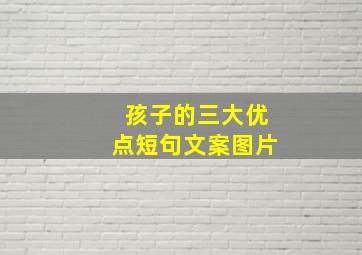 孩子的三大优点短句文案图片